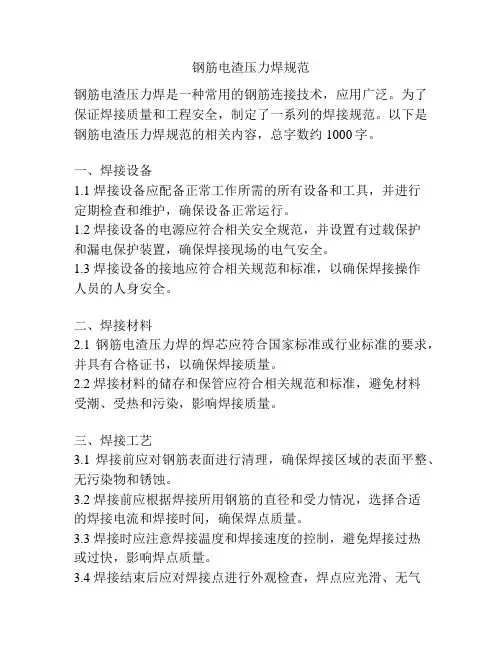 钢筋电渣压力焊规范

钢筋电渣压力焊是一种常用的钢筋连接技术，应用广泛。为了保证焊接质量和工程安全，制定了一系列的焊接规范。以下是钢筋电渣压力焊规范的相关内容，总字数约 1000 字。

一、焊接设备
1.1 焊接设备应配备正常工作所需的所有设备和工具，并进行定期检查和维护，确保设备正常运行。
1.2 焊接设备的电源应符合相关安全规范，并设置有过载保护和漏电保护装置，确保焊接现场的电气安全。
1.3 焊接设备的接地应符合相关规范和标准，以确保焊接操作人员的人身安全。

二、焊接材料
2.1 钢筋电渣压力焊的焊芯应符合国家标准或行业标准的要求，并具有合格证书，以确保焊接质量。
2.2 焊接材料的储存和保管应符合相关规范和标准，避免材料受潮、受热和污染，影响焊接质量。

三、焊接工艺
3.1 焊接前应对钢筋表面进行清理，确保焊接区域的表面平整、无污染物和锈蚀。
3.2 焊接前应根据焊接所用钢筋的直径和受力情况，选择合适的焊接电流和焊接时间，确保焊点质量。
3.3 焊接时应注意焊接温度和焊接速度的控制，避免焊接过热或过快，影响焊点质量。
3.4 焊接结束后应对焊接点进行外观检查，焊点应光滑、无气